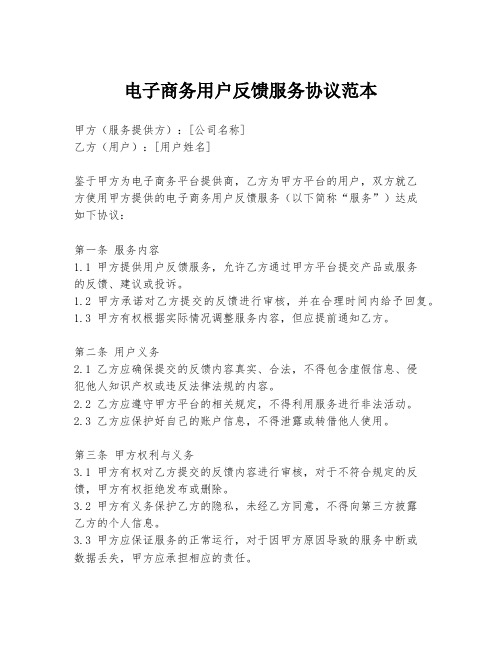 电子商务用户反馈服务协议范本

甲方（服务提供方）：[公司名称]
乙方（用户）：[用户姓名]

鉴于甲方为电子商务平台提供商，乙方为甲方平台的用户，双方就乙方使用甲方提供的电子商务用户反馈服务（以下简称“服务”）达成如下协议：

第一条 服务内容
1.1 甲方提供用户反馈服务，允许乙方通过甲方平台提交产品或服务的反馈、建议或投诉。
1.2 甲方承诺对乙方提交的反馈进行审核，并在合理时间内给予回复。
1.3 甲方有权根据实际情况调整服务内容，但应提前通知乙方。

第二条 用户义务
2.1 乙方应确保提交的反馈内容真实、合法，不得包含虚假信息、侵犯他人知识产权或违反法律法规的内容。
2.2 乙方应遵守甲方平台的相关规定，不得利用服务进行非法活动。
2.3 乙方应保护好自己的账户信息，不得泄露或转借他人使用。

第三条 甲方权利与义务
3.1 甲方有权对乙方提交的反馈内容进行审核，对于不符合规定的反馈，甲方有权拒绝发布或删除。
3.2 甲方有义务保护乙方的隐私，未经乙方同意，不得向第三方披露乙方的个人信息。
3.3 甲方应保证服务的正常运行，对于因甲方原因导致的服务中断或数据丢失，甲方应承担相应的责任。